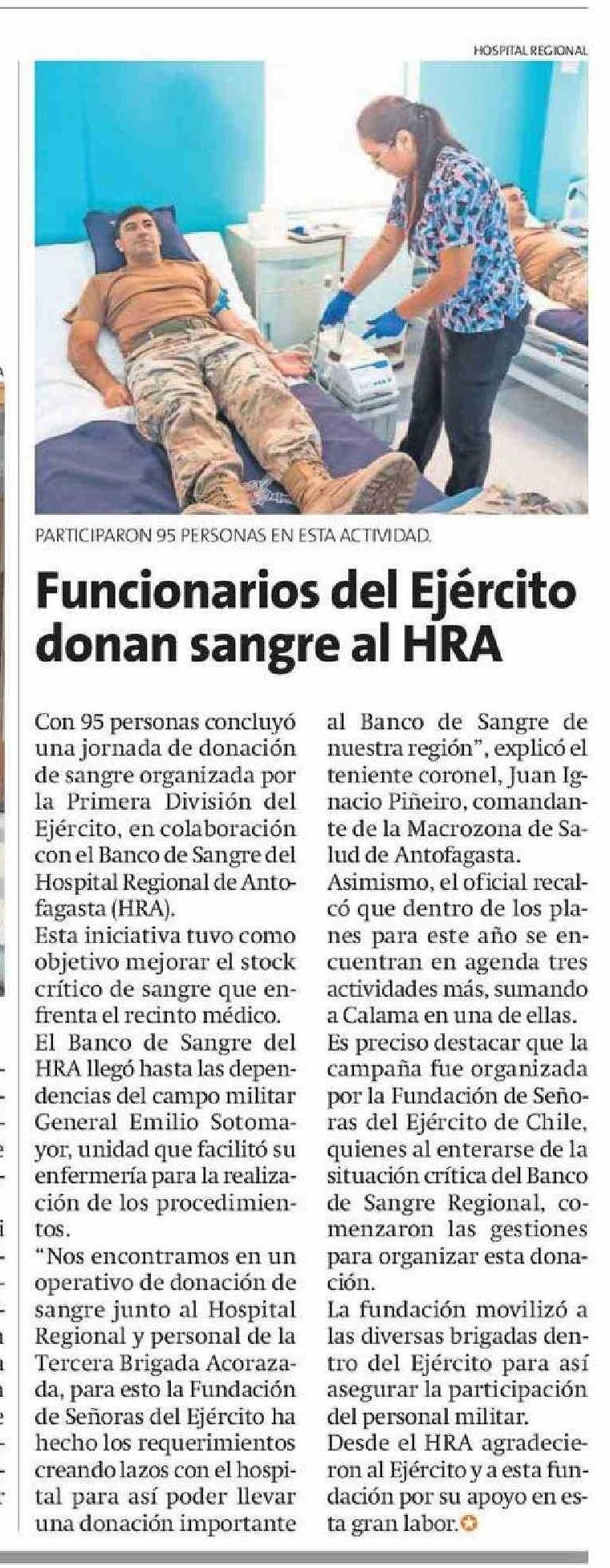 HOSPITAL REGIONAL

PARTICIPARON 95 PERSONAS EN ESTA ACTIVIDAD.

Funcionarios del Ejército donan sangre al HRA

Con 95 personas concluyó una jornada de donación de sangre organizada por la Primera División del Ejército, en colaboración con el Banco de Sangre del Hospital Regional de Antofagasta (HRA).
Esta iniciativa tuvo como objetivo mejorar el stock crítico de sangre que enfrenta el recinto médico.
El Banco de Sangre del HRA llegó hasta las dependencias del campo militar General Emilio Sotomayor, unidad que facilitó su enfermería para la realización de los procedimientos.
"Nos encontramos en un operativo de donación de sangre junto al Hospital Regional y personal de la Tercera Brigada Acorazada, para esto la Fundación de Señoras del Ejército ha hecho los requerimientos creando lazos con el hospital para así poder llevar una donación importante al Banco de Sangre de nuestra región", explicó el teniente coronel, Juan Ignacio Piñeiro, comandante de la Macrozona de Salud de Antofagasta.
Asimismo, el oficial recalcó que dentro de los planes para este año se encuentran en agenda tres actividades más, sumando a Calama en una de ellas.
Es preciso destacar que la campaña fue organizada por la Fundación de Señoras del Ejército de Chile, quienes al enterarse de la situación crítica del Banco de Sangre Regional, comenzaron las gestiones para organizar esta donación.
La fundación movilizó a las diversas brigadas dentro del Ejército para así asegurar la participación del personal militar.
Desde el HRA agradecieron al Ejército y a esta fundación por su apoyo en esta gran labor.